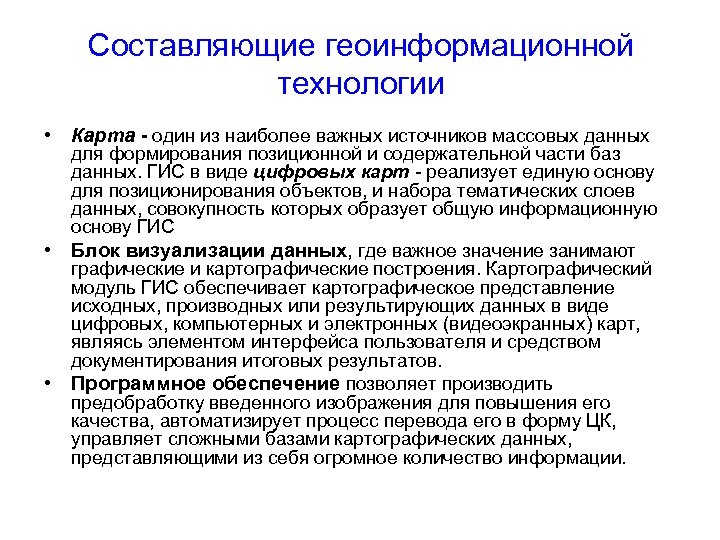 Составляющие геоинформационной технологии

• Карта - один из наиболее важных источников массовых данных для формирования позиционной и содержательной части баз данных. ГИС в виде цифровых карт - реализует единую основу для позиционирования объектов, и набора тематических слоев данных, совокупность которых образует общую информационную основу ГИС

• Блок визуализации данных, где важное значение занимают графические и картографические построения. Картографический модуль ГИС обеспечивает картографическое представление исходных, производных или результирующих данных в виде цифровых, компьютерных и электронных (видеоэкранных) карт, являясь элементом интерфейса пользователя и средством документирования итоговых результатов.

• Программное обеспечение позволяет производить предобработку введенного изображения для повышения его качества, автоматизирует процесс перевода его в форму ЦК, управляет сложными базами картографических данных, представляющими из себя огромное количество информации.